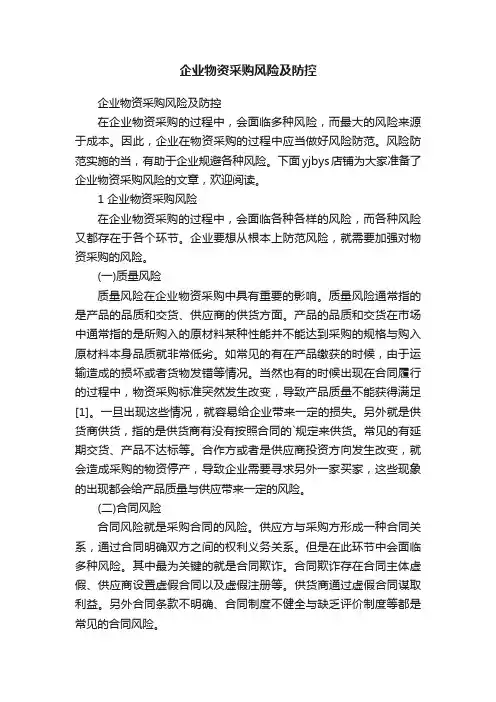 企业物资采购风险及防控

企业物资采购风险及防控

在企业物资采购的过程中，会面临多种风险，而最大的风险来源于成本。因此，企业在物资采购的过程中应当做好风险防范。风险防范实施的当，有助于企业规避各种风险。下面yjbys店铺为大家准备了企业物资采购风险的文章，欢迎阅读。

1 企业物资采购风险

在企业物资采购的过程中，会面临各种各样的风险，而各种风险又都存在于各个环节。企业要想从根本上防范风险，就需要加强对物资采购的风险。

(一)质量风险

质量风险在企业物资采购中具有重要的影响。质量风险通常指的是产品的品质和交货、供应商的供货方面。产品的品质和交货在市场中通常指的是所购入的原材料某种性能并不能达到采购的规格与购入原材料本身品质就非常低劣。如常见的有在产品缴获的时候，由于运输造成的损坏或者货物发错等情况。当然也有的时候出现在合同履行的过程中，物资采购标准突然发生改变，导致产品质量不能获得满足[1]。一旦出现这些情况，就容易给企业带来一定的损失。另外就是供货商供货，指的是供货商有没有按照合同的`规定来供货。常见的有延期交货、产品不达标等。合作方或者是供应商投资方向发生改变，就会造成采购的物资停产，导致企业需要寻求另外一家买家，这些现象的出现都会给产品质量与供应带来一定的风险。

(二)合同风险

合同风险就是采购合同的风险。供应方与采购方形成一种合同关系，通过合同明确双方之间的权利义务关系。但是在此环节中会面临多种风险。其中最为关键的就是合同欺诈。合同欺诈存在合同主体虚假、供应商设置虚假合同以及虚假注册等。供货商通过虚假合同谋取利益。另外合同条款不明确、合同制度不健全与缺乏评价制度等都是常见的合同风险。